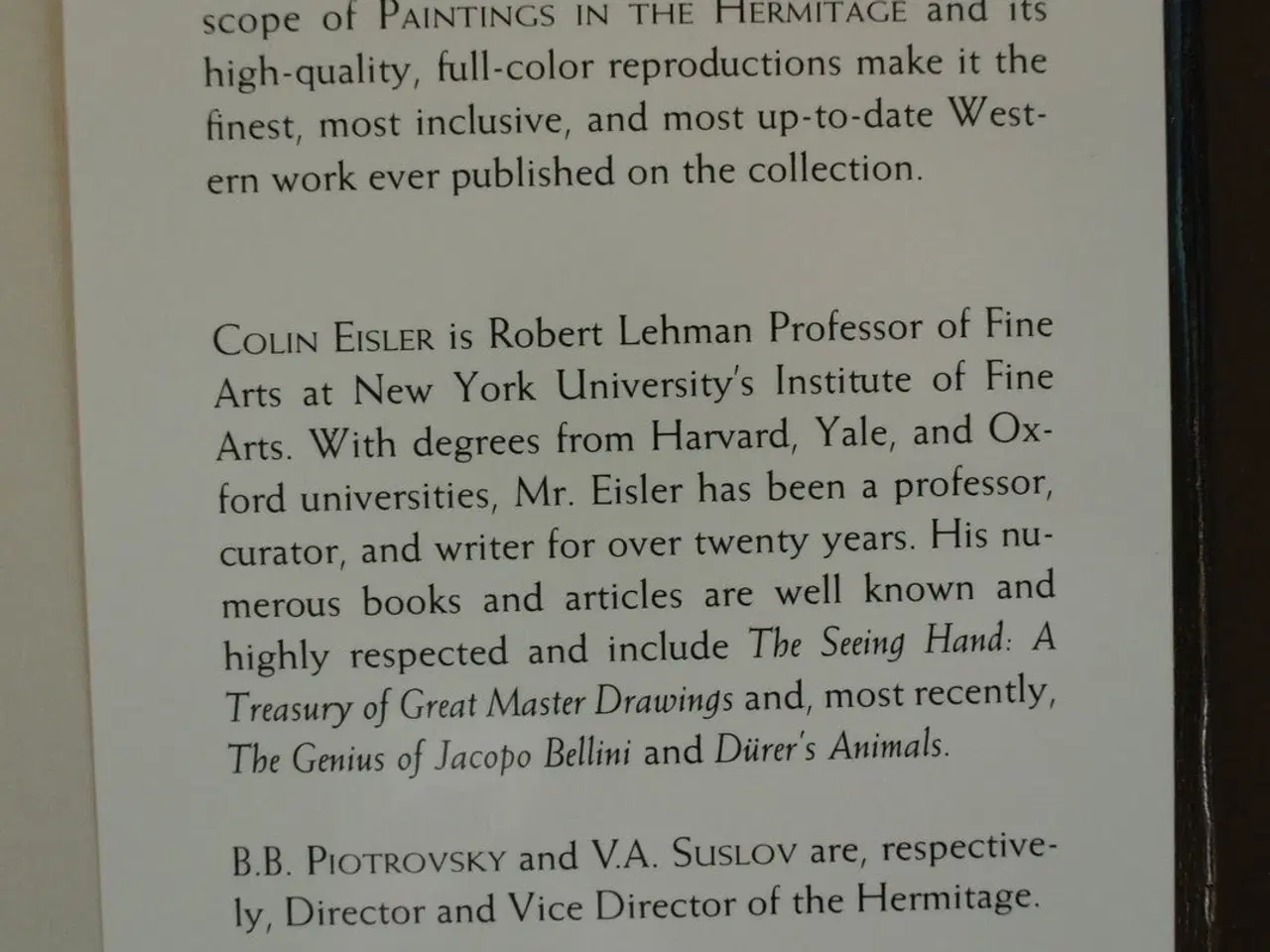 scope of PAINTINGS IN THE HERMITAGE and its high-quality, full-color reproductions make it the finest, most inclusive, and most up-to-date Western work ever published on the collection.

COLIN EISLER is Robert Lehman Professor of Fine Arts at New York University's Institute of Fine Arts. With degrees from Harvard, Yale, and Oxford universities, Mr. Eisler has been a professor, curator, and writer for over twenty years. His numerous books and articles are well known and highly respected and include The Seeing Hand: A Treasury of Great Master Drawings and, most recently, The Genius of Jacopo Bellini and Dürer's Animals.

B.B. PIOTROVSKY and V.A. SUSLOV are, respectively, Director and Vice Director of the Hermitage.